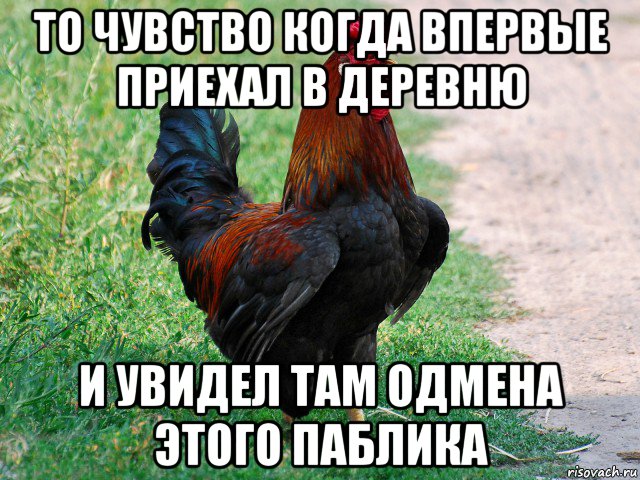 ТО ЧУВСТВО КОГДА ВПЕРВЫЕ ПРИЕХАЛ В ДЕРЕВНЮ

И УВИДЕЛ ТАМ ОДМЕНА ЭТОГО ПАБЛИКА

risovach.ru